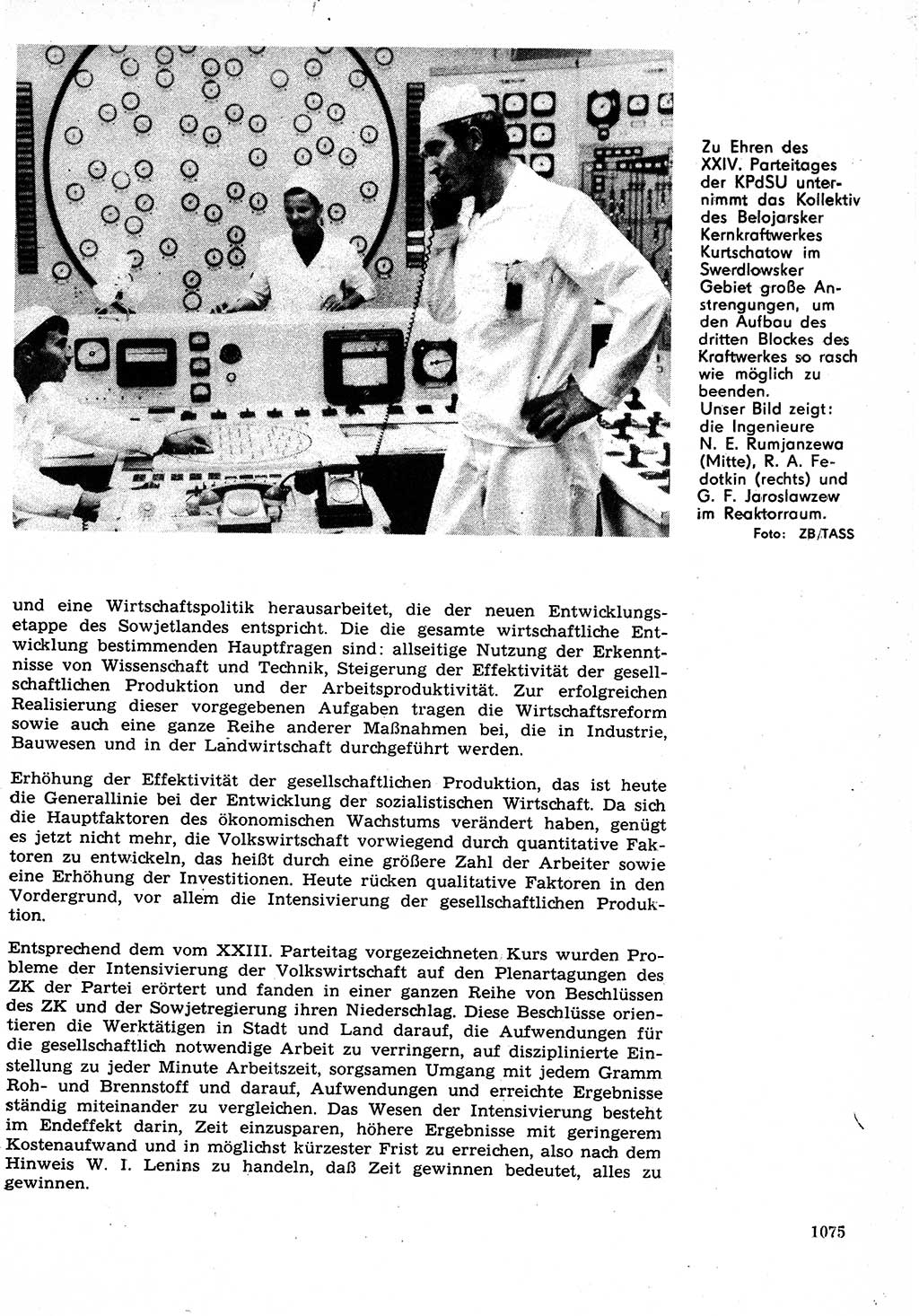 Zu Ehren des XXIV. Parteitages der KPdSU unternimmt das Kollektiv des Belojarsker Kernkraftwerkes Kurtschatow im Swerdlowsker Gebiet große Anstrengungen, um den Aufbau des dritten Blockes des Kraftwerkes so rasch wie möglich zu beenden.
Unser Bild zeigt: die Ingenieure N. E. Rumjanzewa (Mitte), R. A. Fedotkin (rechts) und G. F. Jaroslawzew im Reaktorraum.
Foto: ZB/TASS

und eine Wirtschaftspolitik herausarbeitet, die der neuen Entwicklungsetappe des Sowjetlandes entspricht. Die die gesamte wirtschaftliche Entwicklung bestimmenden Hauptfragen sind: allseitige Nutzung der Erkenntnisse von Wissenschaft und Technik, Steigerung der Effektivität der gesellschaftlichen Produktion und der Arbeitsproduktivität. Zur erfolgreichen Realisierung dieser vorgegebenen Aufgaben tragen die Wirtschaftsreform sowie auch eine ganze Reihe anderer Maßnahmen bei, die in Industrie, Bauwesen und in der Landwirtschaft durchgeführt werden.

Erhöhung der Effektivität der gesellschaftlichen Produktion, das ist heute die Generallinie bei der Entwicklung der sozialistischen Wirtschaft. Da sich die Hauptfaktoren des ökonomischen Wachstums verändert haben, genügt es jetzt nicht mehr, die Volkswirtschaft vorwiegend durch quantitative Faktoren zu entwickeln, das heißt durch eine größere Zahl der Arbeiter sowie eine Erhöhung der Investitionen. Heute rücken qualitative Faktoren in den Vordergrund, vor allem die Intensivierung der gesellschaftlichen Produktion.

Entsprechend dem vom XXIII. Parteitag vorgezeichneten Kurs wurden Probleme der Intensivierung der Volkswirtschaft auf den Plenartagungen des ZK der Partei erörtert und fanden in einer ganzen Reihe von Beschlüssen des ZK und der Sowjetregierung ihren Niederschlag. Diese Beschlüsse orientieren die Werktätigen in Stadt und Land darauf, die Aufwendungen für die gesellschaftlich notwendige Arbeit zu verringern, auf disziplinierte Einstellung zu jeder Minute Arbeitszeit, sorgsamen Umgang mit jedem Gramm Roh- und Brennstoff und darauf, Aufwendungen und erreichte Ergebnisse ständig miteinander zu vergleichen. Das Wesen der Intensivierung besteht im Endeffekt darin, Zeit einzusparen, höhere Ergebnisse mit geringerem Kostenaufwand und in möglichst kürzester Frist zu erreichen, also nach dem Hinweis W. I. Lenins zu handeln, daß Zeit gewinnen bedeutet, alles zu gewinnen.

1075